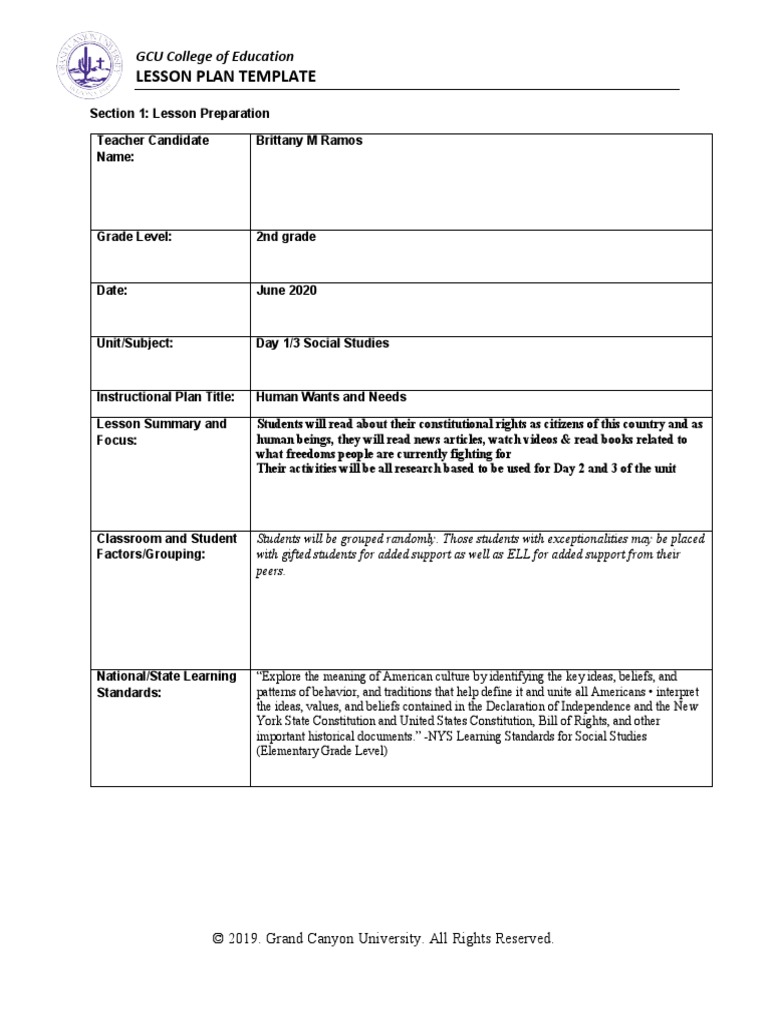 GCU College of Education
LESSON PLAN TEMPLATE

Section 1: Lesson Preparation

| Teacher Candidate Name: | Brittany M Ramos |
|---|---|
| Grade Level: | 2nd grade |
| Date: | June 2020 |
| Unit/Subject: | Day 1/3 Social Studies |
| Instructional Plan Title: | Human Wants and Needs |
| Lesson Summary and Focus: | Students will read about their constitutional rights as citizens of this country and as human beings, they will read news articles, watch videos & read books related to what freedoms people are currently fighting for Their activities will be all research based to be used for Day 2 and 3 of the unit |
| Classroom and Student Factors/Grouping: | Students will be grouped randomly. Those students with exceptionalities may be placed with gifted students for added support as well as ELL for added support from their peers. |
| National/State Learning Standards: | "Explore the meaning of American culture by identifying the key ideas, beliefs, and patterns of behavior, and traditions that help define it and unite all Americans • interpret the ideas, values, and beliefs contained in the Declaration of Independence and the New York State Constitution and United States Constitution, Bill of Rights, and other important historical documents." -NYS Learning Standards for Social Studies (Elementary Grade Level) |

© 2019. Grand Canyon University. All Rights Reserved.